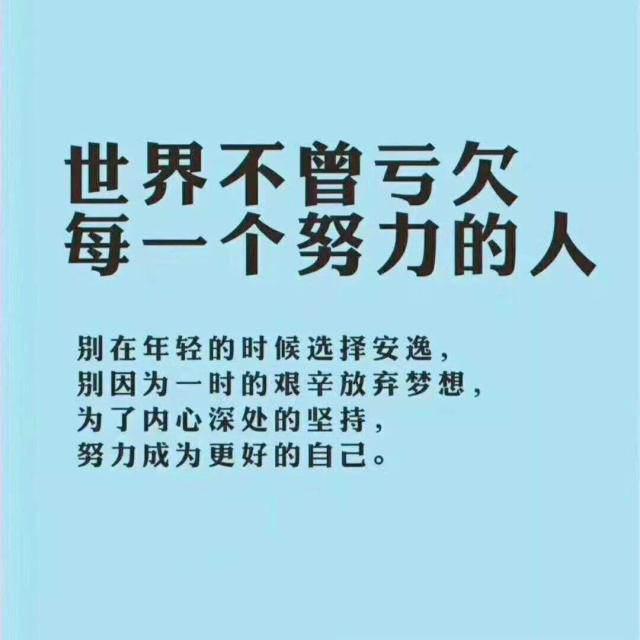 世界不曾亏欠
每一个努力的人

别在年轻的时候选择安逸，
别因为一时的艰辛放弃梦想，
为了内心深处的坚持，
努力成为更好的自己。